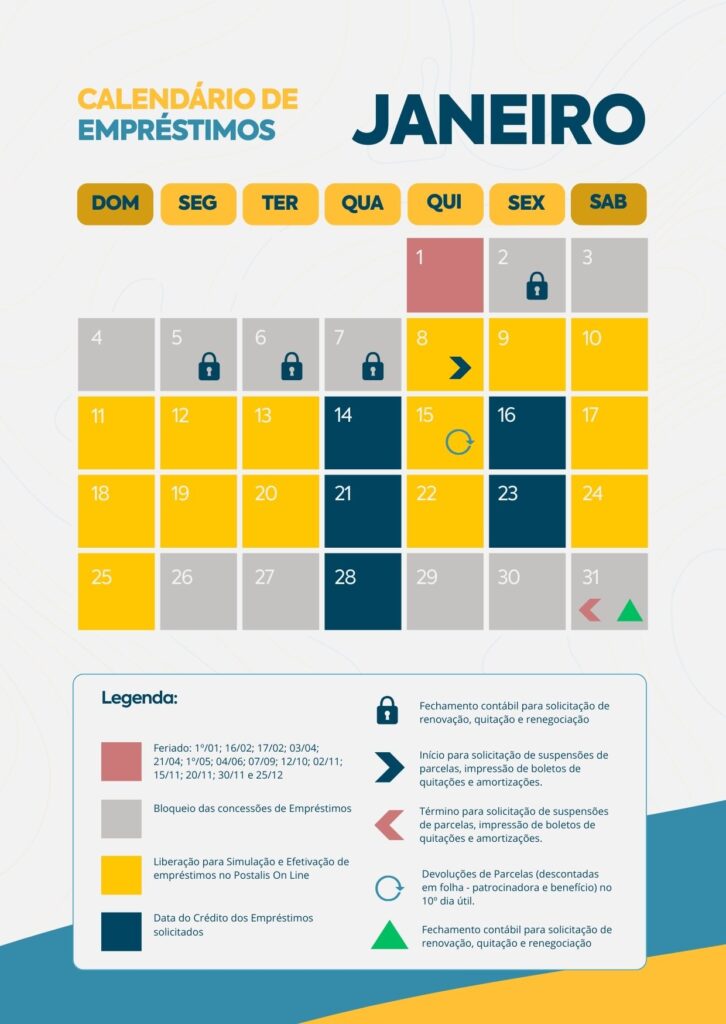 CALENDÁRIO DE EMPRÉSTIMOS

JANEIRO

| DOM | SEG | TER | QUA | QUI | SEX | SAB |
|---|---|---|---|---|---|---|
| | | | | 1 | 2 | 3 |
| 4 | 5 | 6 | 7 | 8 | 9 | 10 |
| 11 | 12 | 13 | 14 | 15 | 16 | 17 |
| 18 | 19 | 20 | 21 | 22 | 23 | 24 |
| 25 | 26 | 27 | 28 | 29 | 30 | 31 |

Legenda:

Feriado: 1º/01; 16/02; 17/02; 03/04; 21/04; 1º/05; 04/06; 07/09; 12/10; 02/11; 15/11; 20/11; 30/11 e 25/12

Bloqueio das concessões de Empréstimos

Liberação para Simulação e Efetivação de empréstimos no Postalis On Line

Data do Crédito dos Empréstimos solicitados

Fechamento contábil para solicitação de renovação, quitação e renegociação

Início para solicitação de suspensões de parcelas, impressão de boletos de quitações e amortizações.

Término para solicitação de suspensões de parcelas, impressão de boletos de quitações e amortizações.

Devoluções de Parcelas (descontadas em folha - patrocinadora e benefício) no 10º dia útil.

Fechamento contábil para solicitação de renovação, quitação e renegociação